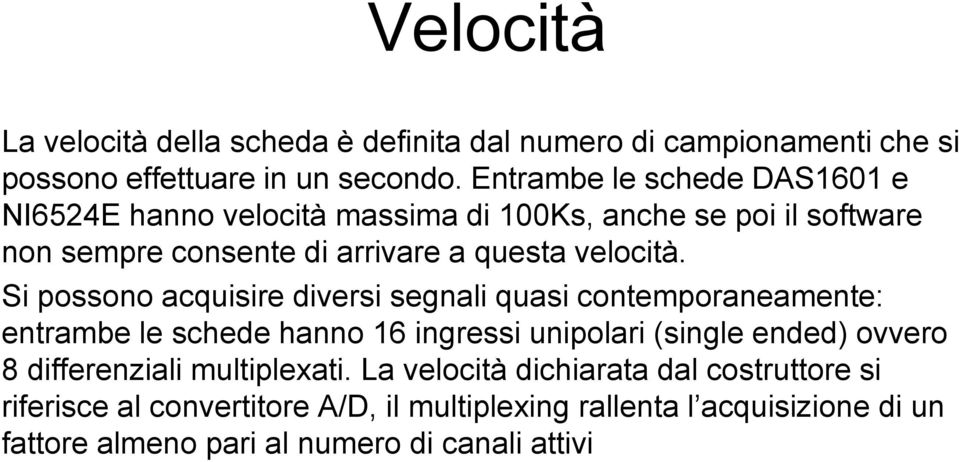 Velocità

La velocità della scheda è definita dal numero di campionamenti che si possono effettuare in un secondo. Entrambe le schede DAS1601 e NI6524E hanno velocità massima di 100Ks, anche se poi il software non sempre consente di arrivare a questa velocità.

Si possono acquisire diversi segnali quasi contemporaneamente: entrambe le schede hanno 16 ingressi unipolari (single ended) ovvero 8 differenziali multiplexati. La velocità dichiarata dal costruttore si riferisce al convertitore A/D, il multiplexing rallenta l'acquisizione di un fattore almeno pari al numero di canali attivi